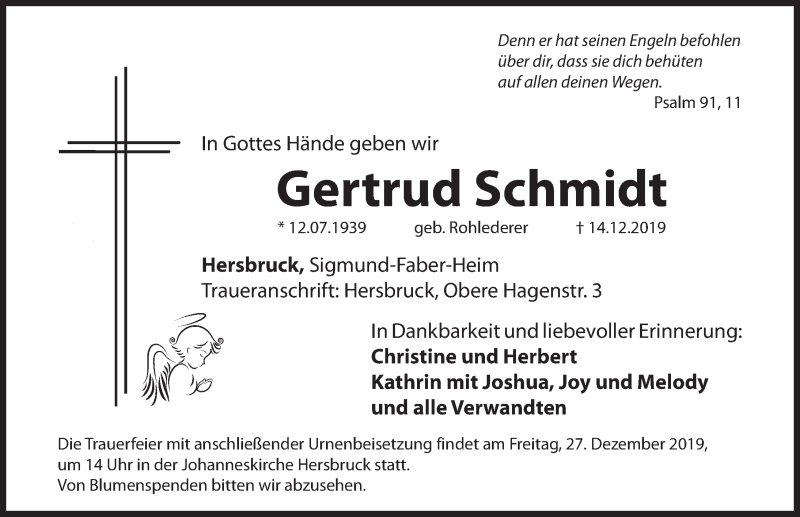 Denn er hat seinen Engeln befohlen
über dir, dass sie dich behüten
auf allen deinen Wegen.
Psalm 91, 11

In Gottes Hände geben wir

Gertrud Schmidt

* 12.07.1939 geb. Rohlederer † 14.12.2019

Hersbruck, Sigmund-Faber-Heim
Traueranschrift: Hersbruck, Obere Hagenstr. 3

In Dankbarkeit und liebevoller Erinnerung:
Christine und Herbert
Kathrin mit Joshua, Joy und Melody
und alle Verwandten

Die Trauerfeier mit anschließender Urnenbeisetzung findet am Freitag, 27. Dezember 2019, um 14 Uhr in der Johanneskirche Hersbruck statt.
Von Blumenspenden bitten wir abzusehen.